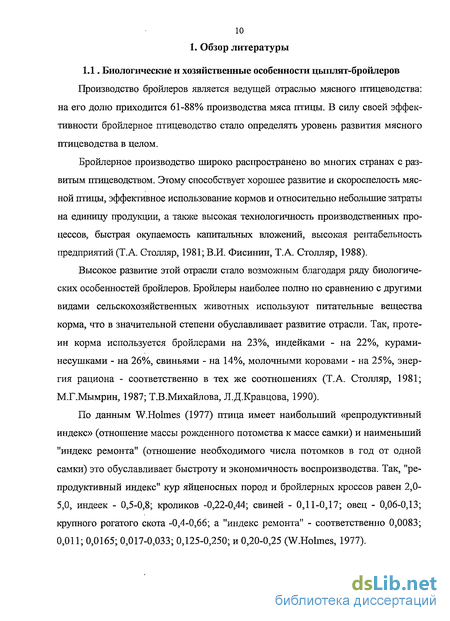 10

1. Обзор литературы

1.1 . Биологические и хозяйственные особенности цыплят-бройлеров

Производство бройлеров является ведущей отраслью мясного птицеводства: на его долю приходится 61-88% производства мяса птицы. В силу своей эффективности бройлерное птицеводство стало определять уровень развития мясного птицеводства в целом.

Бройлерное производство широко распространено во многих странах с развитым птицеводством. Этому способствует хорошее развитие и скороспелость мясной птицы, эффективное использование кормов и относительно небольшие затраты на единицу продукции, а также высокая технологичность производственных процессов, быстрая окупаемость капитальных вложений, высокая рентабельность предприятий (Т.А. Столляр, 1981; В.И. Фисинин, Т.А. Столляр, 1988).

Высокое развитие этой отрасли стало возможным благодаря ряду биологических особенностей бройлеров. Бройлеры наиболее полно по сравнению с другими видами сельскохозяйственных животных используют питательные вещества корма, что в значительной степени обуславливает развитие отрасли. Так, протеин корма используется бройлерами на 23%, индейками - на 22%, курами-несушками - на 26%, свиньями - на 14%, молочными коровами - на 25%, энергия рациона - соответственно в тех же соотношениях (Т.А. Столляр, 1981; М.Г.Мымрин, 1987; Т.В.Михайлова, Л.Д.Кравцова, 1990).

По данным W.Holmes (1977) птица имеет наибольший «репродуктивный индекс» (отношение массы рожденного потомства к массе самки) и наименьший "индекс ремонта" (отношение необходимого числа потомков в год от одной самки) это обуславливает быстроту и экономичность воспроизводства. Так, "репродуктивный индекс" кур яйценосных пород и бройлерных кроссов равен 2,0-5,0, индеек - 0,5-0,8; кроликов -0,22-0,44; свиней - 0,11-0,17; овец - 0,06-0,13; крупного рогатого скота -0,4-0,66; а "индекс ремонта" - соответственно 0,0083; 0,011; 0,0165; 0,017-0,033; 0,125-0,250; и 0,20-0,25 (W.Holmes, 1977).

dsLib.net
библиотека диссертаций